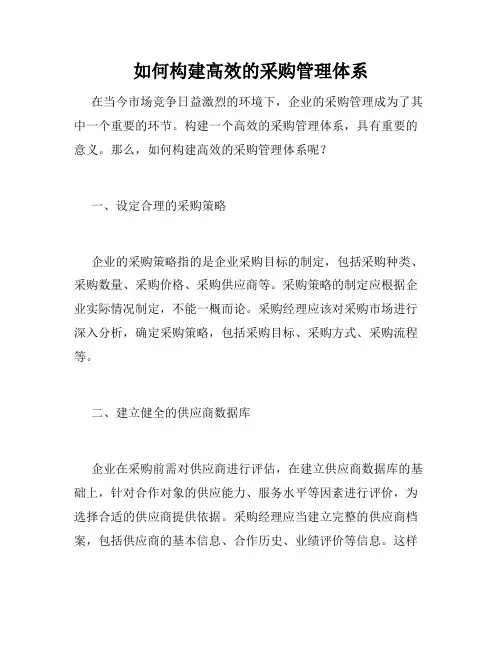 如何构建高效的采购管理体系

在当今市场竞争日益激烈的环境下，企业的采购管理成为了其中一个重要的环节。构建一个高效的采购管理体系，具有重要的意义。那么，如何构建高效的采购管理体系呢？

一、设定合理的采购策略

企业的采购策略指的是企业采购目标的制定，包括采购种类、采购数量、采购价格、采购供应商等。采购策略的制定应根据企业实际情况制定，不能一概而论。采购经理应该对采购市场进行深入分析，确定采购策略，包括采购目标、采购方式、采购流程等。

二、建立健全的供应商数据库

企业在采购前需对供应商进行评估，在建立供应商数据库的基础上，针对合作对象的供应能力、服务水平等因素进行评价，为选择合适的供应商提供依据。采购经理应当建立完整的供应商档案，包括供应商的基本信息、合作历史、业绩评价等信息。这样